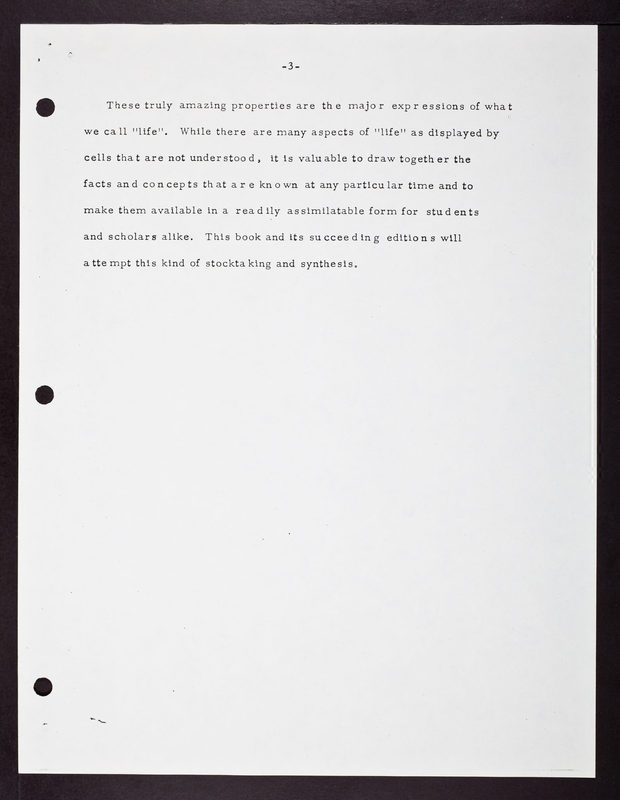 -3-

These truly amazing properties are the major expressions of what we call "life". While there are many aspects of "life" as displayed by cells that are not understood, it is valuable to draw together the facts and concepts that are known at any particular time and to make them available in a readily assimilatable form for students and scholars alike. This book and its succeeding editions will attempt this kind of stocktaking and synthesis.